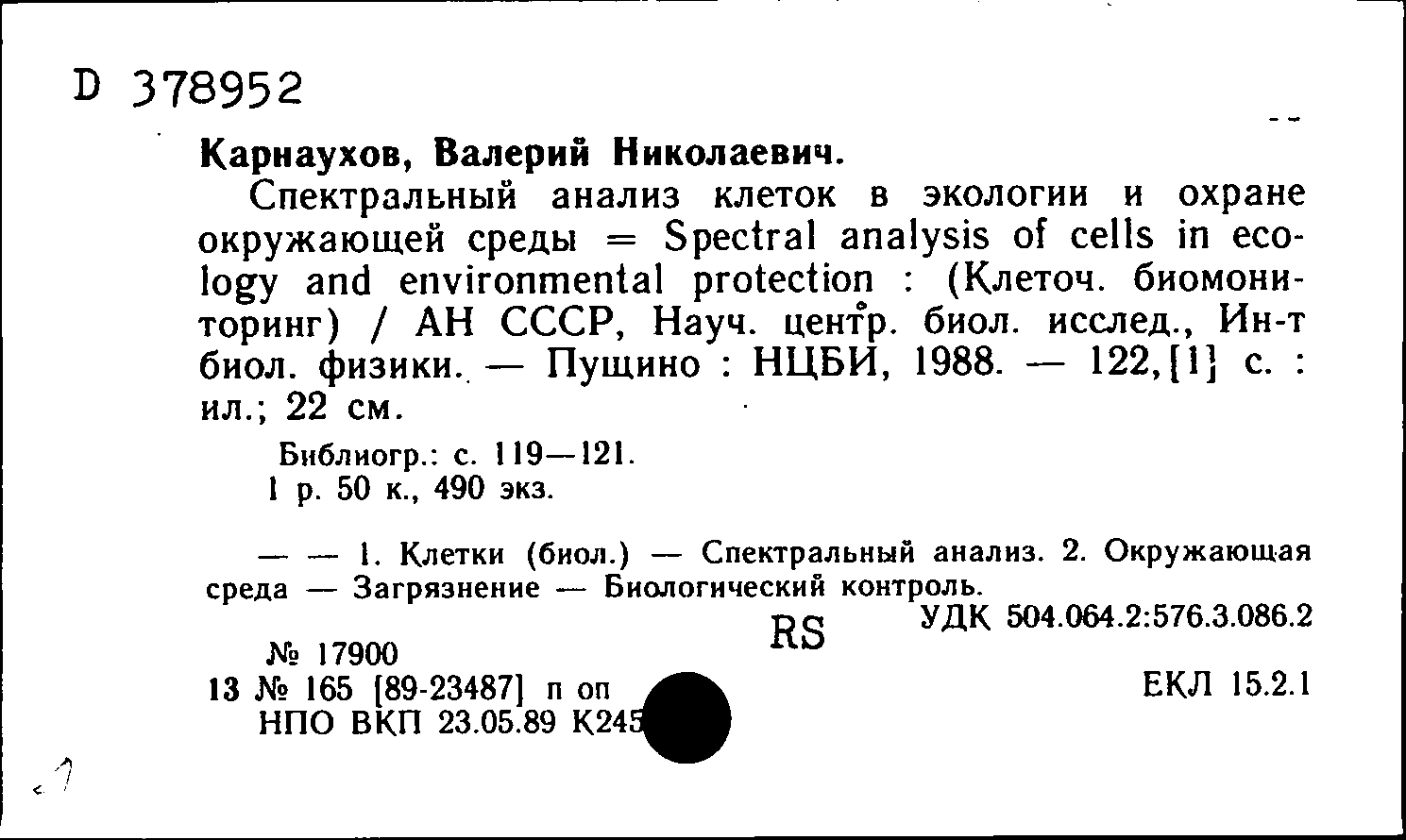 D 378952

Карнаухов, Валерий Николаевич.

Спектральный анализ клеток в экологии и охране окружающей среды = Spectral analysis of cells in ecology and environmental protection : (Клеточ. биомониторинг) / АН СССР, Науч. центр. биол. исслед., Ин-т биол. физики. — Пущино : НЦБИ, 1988. — 122,[1] с. : ил.; 22 см.

Библиогр.: с. 119—121.
1 р. 50 к., 490 экз.

— — 1. Клетки (биол.) — Спектральный анализ. 2. Окружающая среда — Загрязнение — Биологический контроль.

RS

УДК 504.064.2:576.3.086.2

№ 17900
13 № 165 [89-23487] п оп
НПО ВКП 23.05.89 К245

ЕКЛ 15.2.1